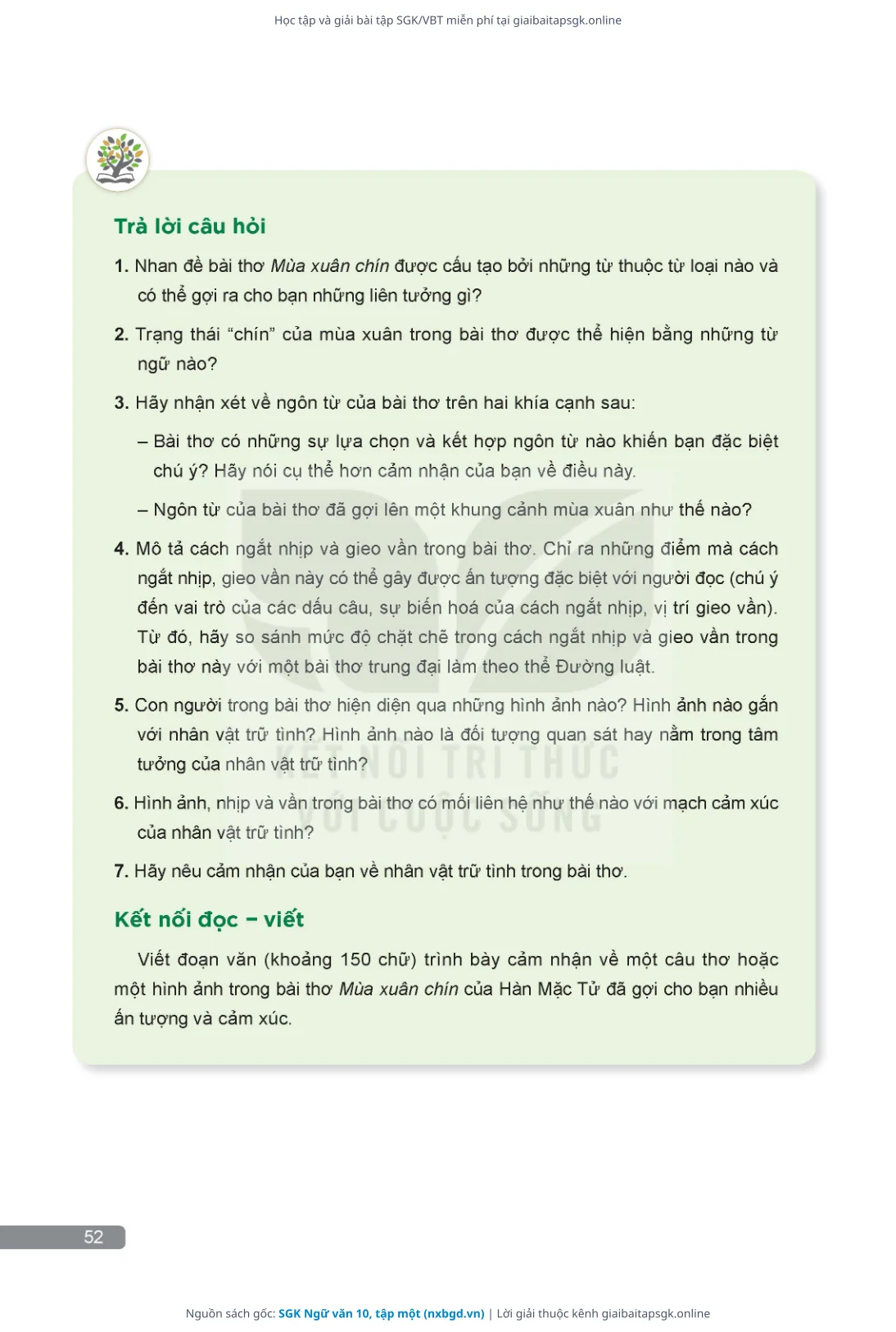 Học tập và giải bài tập SGK/VBT miễn phí tại giaibaitapsgk.online

Trả lời câu hỏi

1. Nhan đề bài thơ Mùa xuân chín được cấu tạo bởi những từ thuộc từ loại nào và có thể gợi ra cho bạn những liên tưởng gì?

2. Trạng thái "chín" của mùa xuân trong bài thơ được thể hiện bằng những từ ngữ nào?

3. Hãy nhận xét về ngôn từ của bài thơ trên hai khía cạnh sau:

– Bài thơ có những sự lựa chọn và kết hợp ngôn từ nào khiến bạn đặc biệt chú ý? Hãy nói cụ thể hơn cảm nhận của bạn về điều này.

– Ngôn từ của bài thơ đã gợi lên một khung cảnh mùa xuân như thế nào?

4. Mô tả cách ngắt nhịp và gieo vần trong bài thơ. Chỉ ra những điểm mà cách ngắt nhịp, gieo vần này có thể gây được ấn tượng đặc biệt với người đọc (chú ý đến vai trò của các dấu câu, sự biến hoá của cách ngắt nhịp, vị trí gieo vần). Từ đó, hãy so sánh mức độ chặt chẽ trong cách ngắt nhịp và gieo vần trong bài thơ này với một bài thơ trung đại làm theo thể Đường luật.

5. Con người trong bài thơ hiện diện qua những hình ảnh nào? Hình ảnh nào gắn với nhân vật trữ tình? Hình ảnh nào là đối tượng quan sát hay nằm trong tâm tưởng của nhân vật trữ tình?

6. Hình ảnh, nhịp và vần trong bài thơ có mối liên hệ như thế nào với mạch cảm xúc của nhân vật trữ tình?

7. Hãy nêu cảm nhận của bạn về nhân vật trữ tình trong bài thơ.

Kết nối đọc – viết

Viết đoạn văn (khoảng 150 chữ) trình bày cảm nhận về một câu thơ hoặc một hình ảnh trong bài thơ Mùa xuân chín của Hàn Mặc Tử đã gợi cho bạn nhiều ấn tượng và cảm xúc.

KẾT NỐI TRI THỨC VỚI CUỘC SỐNG

52

Nguồn sách gốc: SGK Ngữ văn 10, tập một (nxbgd.vn) | Lời giải thuộc kênh giaibaitapsgk.online